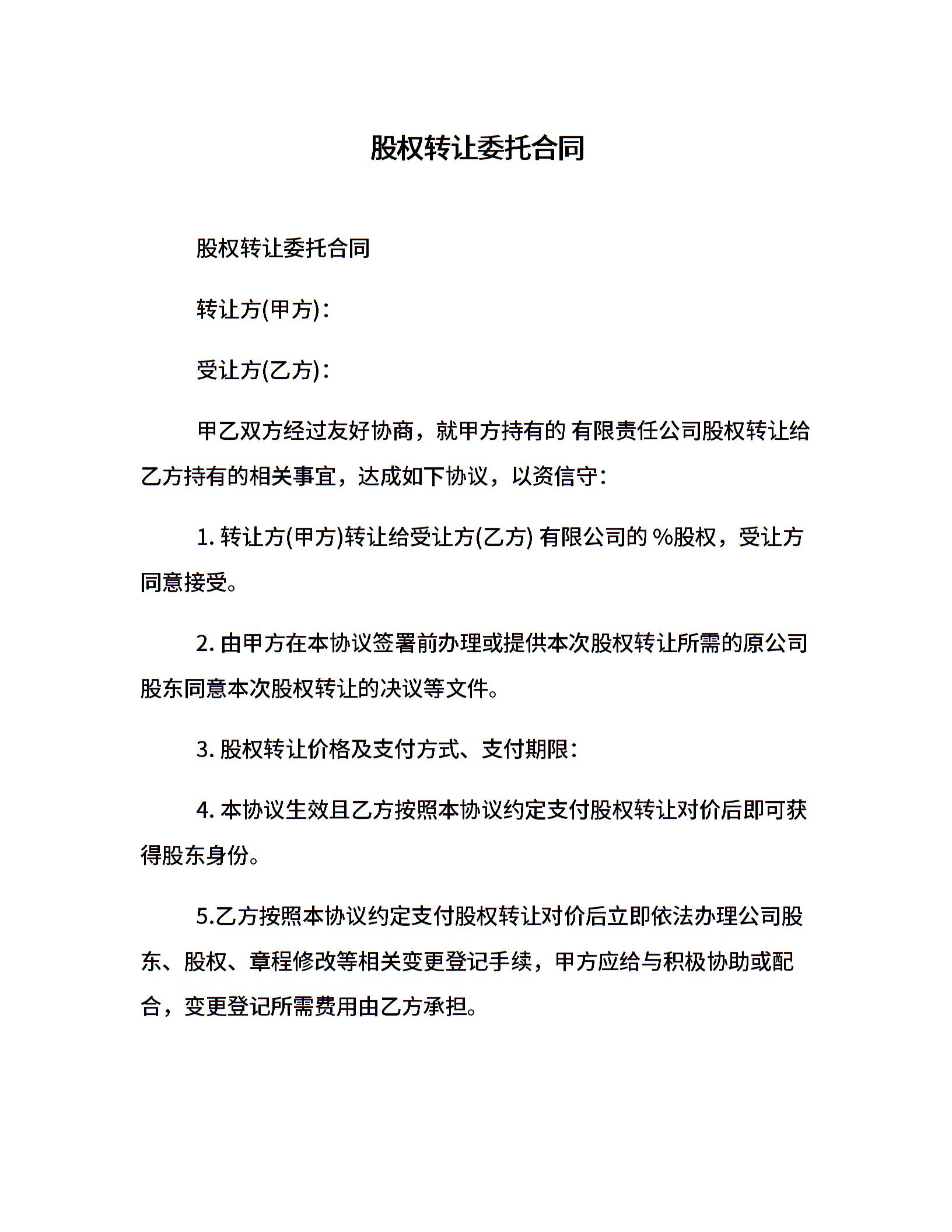 股权转让委托合同

股权转让委托合同

转让方(甲方)：

受让方(乙方)：

甲乙双方经过友好协商，就甲方持有的 有限责任公司股权转让给乙方持有的相关事宜，达成如下协议，以资信守：

1. 转让方(甲方)转让给受让方(乙方) 有限公司的 %股权，受让方同意接受。

2. 由甲方在本协议签署前办理或提供本次股权转让所需的原公司股东同意本次股权转让的决议等文件。

3. 股权转让价格及支付方式、支付期限：

4. 本协议生效且乙方按照本协议约定支付股权转让对价后即可获得股东身份。

5.乙方按照本协议约定支付股权转让对价后立即依法办理公司股东、股权、章程修改等相关变更登记手续，甲方应给与积极协助或配合，变更登记所需费用由乙方承担。